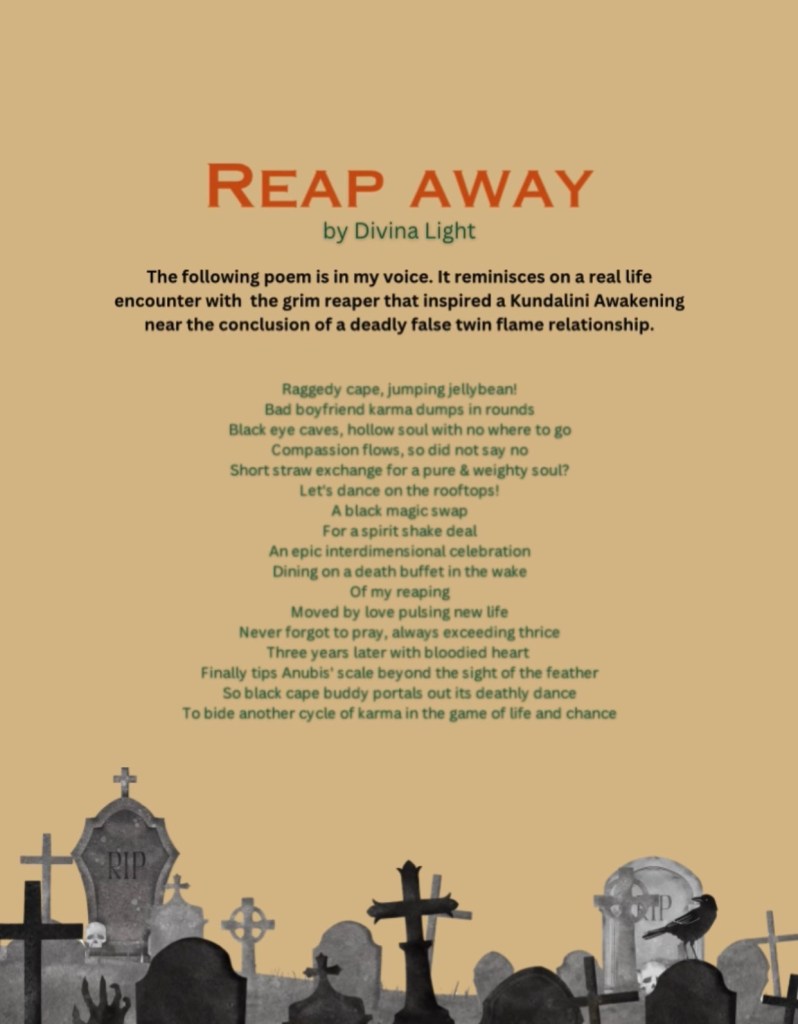 REAP AWAY
by Divina Light

The following poem is in my voice. It reminisces on a real life encounter with the grim reaper that inspired a Kundalini Awakening near the conclusion of a deadly false twin flame relationship.

Raggedy cape, jumping jellybean!
Bad boyfriend karma dumps in rounds
Black eye caves, hollow soul with no where to go
Compassion flows, so did not say no
Short straw exchange for a pure & weighty soul?
Let's dance on the rooftops!
A black magic swap
For a spirit shake deal
An epic interdimensional celebration
Dining on a death buffet in the wake
Of my reaping
Moved by love pulsing new life
Never forgot to pray, always exceeding thrice
Three years later with bloodied heart
Finally tips Anubis' scale beyond the sight of the feather
So black cape buddy portals out its deathly dance
To bide another cycle of karma in the game of life and chance

RIP

RIP